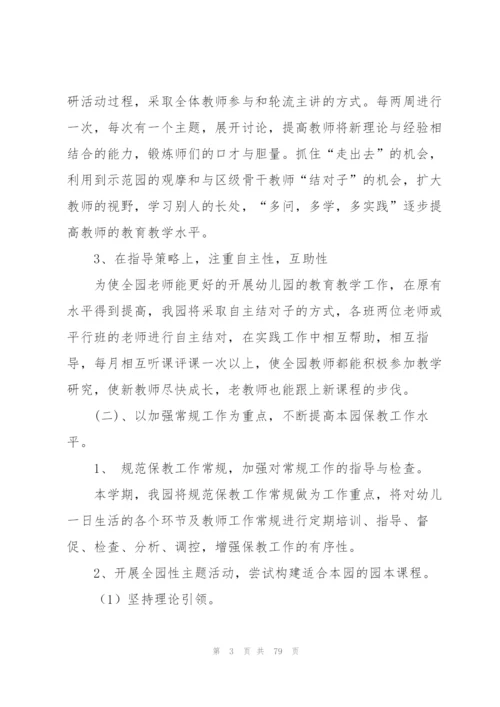 研活动过程，采取全体教师参与和轮流主讲的方式。每两周进行一次，每次有一个主题，展开讨论，提高教师将新理论与经验相结合的能力，锻炼师们的口才与胆量。抓住“走出去”的机会，利用到示范园的观摩和与区级骨干教师“结对子”的机会，扩大教师的视野，学习别人的长处，“多问，多学，多实践”逐步提高教师的教育教学水平。

3、在指导策略上，注重自主性，互助性

为使全园老师能更好的开展幼儿园的教育教学工作，在原有水平得到提高，我园将采取自主结对子的方式，各班两位老师或平行班的老师进行自主结对，在实践工作中相互帮助，相互指导，每月相互听课评课一次以上，使全园教师都能积极参加教学研究，使新教师尽快成长，老教师也能跟上新课程的步伐。

（二）、以加强常规工作为重点，不断提高本园保教工作水平。

1、 规范保教工作常规，加强对常规工作的指导与检查。

本学期，我园将规范保教工作常规做为工作重点，将对幼儿一日生活的各个环节及教师工作常规进行定期培训、指导、督促、检查、分析、调控，增强保教工作的有序性。

2、开展全园性主题活动，尝试构建适合本园的园本课程。

（1）坚持理论引领。

第 3 页 共 79 页